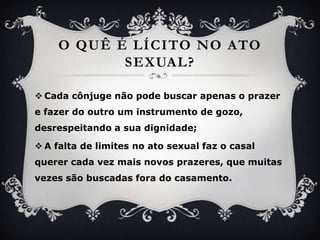 O QUÊ É LÍCITO NO ATO SEXUAL?

❖ Cada cônjuge não pode buscar apenas o prazer e fazer do outro um instrumento de gozo, desrespeitando a sua dignidade;

❖ A falta de limites no ato sexual faz o casal querer cada vez mais novos prazeres, que muitas vezes são buscadas fora do casamento.